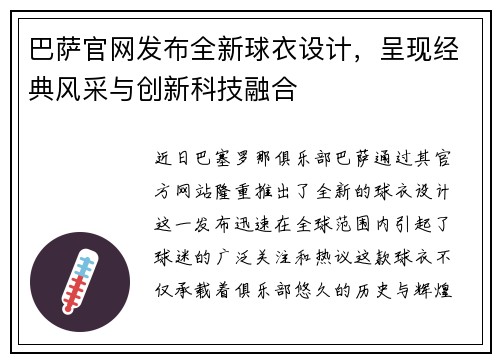 巴萨官网发布全新球衣设计，呈现经典风采与创新科技融合

近日巴塞罗那俱乐部巴萨通过其官方网站隆重推出了全新的球衣设计这一发布迅速在全球范围内引起了球迷的广泛关注和热议这款球衣不仅承载着俱乐部悠久的历史与辉煌